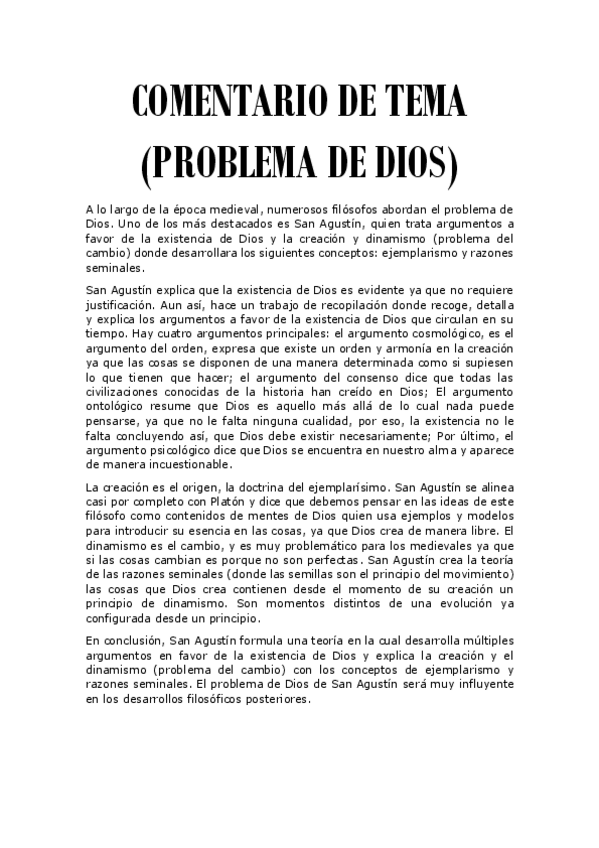 COMENTARIO DE TEMA (PROBLEMA DE DIOS)

A lo largo de la época medieval, numerosos filósofos abordan el problema de Dios. Uno de los más destacados es San Agustín, quien trata argumentos a favor de la existencia de Dios y la creación y dinamismo (problema del cambio) donde desarrollara los siguientes conceptos: ejemplarismo y razones seminales.

San Agustín explica que la existencia de Dios es evidente ya que no requiere justificación. Aun así, hace un trabajo de recopilación donde recoge, detalla y explica los argumentos a favor de la existencia de Dios que circulan en su tiempo. Hay cuatro argumentos principales: el argumento cosmológico, es el argumento del orden, expresa que existe un orden y armonía en la creación ya que las cosas se disponen de una manera determinada como si supiesen lo que tienen que hacer; el argumento del consenso dice que todas las civilizaciones conocidas de la historia han creído en Dios; El argumento ontológico resume que Dios es aquello más allá de lo cual nada puede pensarse, ya que no le falta ninguna cualidad, por eso, la existencia no le falta concluyendo así, que Dios debe existir necesariamente; Por último, el argumento psicológico dice que Dios se encuentra en nuestro alma y aparece de manera incuestionable.

La creación es el origen, la doctrina del ejemplarisimo. San Agustín se alinea casi por completo con Platón y dice que debemos pensar en las ideas de este filósofo como contenidos de mentes de Dios quien usa ejemplos y modelos para introducir su esencia en las cosas, ya que Dios crea de manera libre. El dinamismo es el cambio, y es muy problemático para los medievales ya que si las cosas cambian es porque no son perfectas. San Agustín crea la teoría de las razones seminales (donde las semillas son el principio del movimiento) las cosas que Dios crea contienen desde el momento de su creación un principio de dinamismo. Son momentos distintos de una evolución ya configurada desde un principio.

En conclusión, San Agustín formula una teoría en la cual desarrolla múltiples argumentos en favor de la existencia de Dios y explica la creación y el dinamismo (problema del cambio) con los conceptos de ejemplarismo y razones seminales. El problema de Dios de San Agustín será muy influyente en los desarrollos filosóficos posteriores.